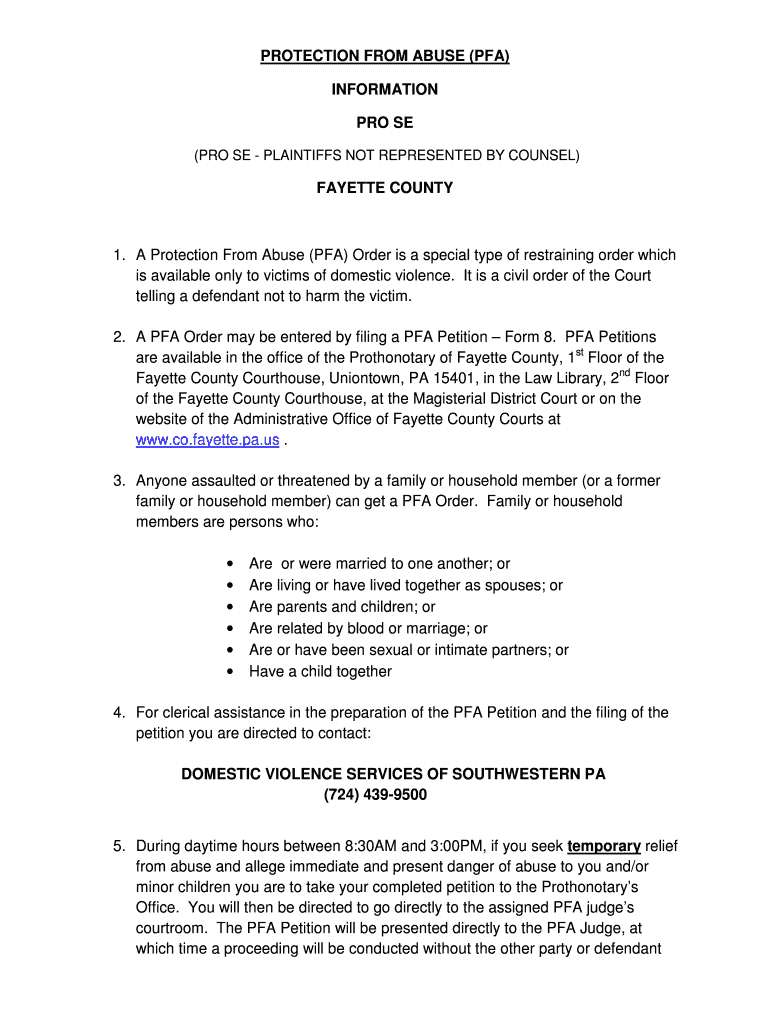 PROTECTION FROM ABUSE (PFA)

INFORMATION

PRO SE

(PRO SE - PLAINTIFFS NOT REPRESENTED BY COUNSEL)

FAYETTE COUNTY

1. A Protection From Abuse (PFA) Order is a special type of restraining order which is available only to victims of domestic violence. It is a civil order of the Court telling a defendant not to harm the victim.

2. A PFA Order may be entered by filing a PFA Petition – Form 8. PFA Petitions are available in the office of the Prothonotary of Fayette County, 1$^{st}$ Floor of the Fayette County Courthouse, Uniontown, PA 15401, in the Law Library, 2$^{nd}$ Floor of the Fayette County Courthouse, at the Magisterial District Court or on the website of the Administrative Office of Fayette County Courts at www.co.fayette.pa.us .

3. Anyone assaulted or threatened by a family or household member (or a former family or household member) can get a PFA Order. Family or household members are persons who:

• Are or were married to one another; or
• Are living or have lived together as spouses; or
• Are parents and children; or
• Are related by blood or marriage; or
• Are or have been sexual or intimate partners; or
• Have a child together

4. For clerical assistance in the preparation of the PFA Petition and the filing of the petition you are directed to contact:

DOMESTIC VIOLENCE SERVICES OF SOUTHWESTERN PA
(724) 439-9500

5. During daytime hours between 8:30AM and 3:00PM, if you seek temporary relief from abuse and allege immediate and present danger of abuse to you and/or minor children you are to take your completed petition to the Prothonotary's Office. You will then be directed to go directly to the assigned PFA judge's courtroom. The PFA Petition will be presented directly to the PFA Judge, at which time a proceeding will be conducted without the other party or defendant